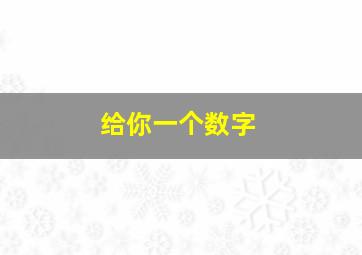 给你一个数字